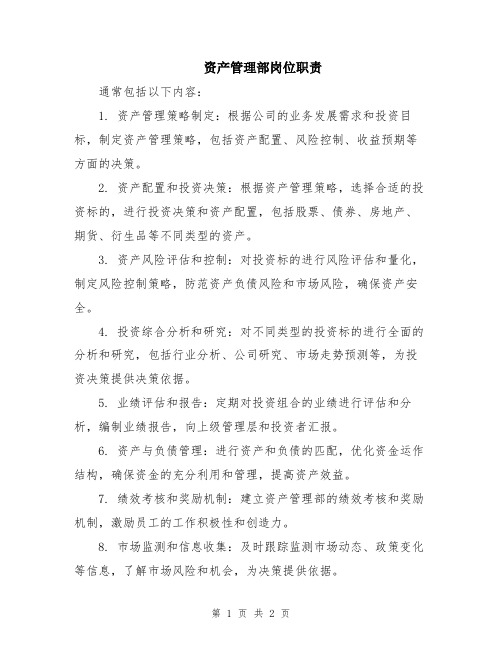 资产管理部岗位职责

通常包括以下内容：

1. 资产管理策略制定：根据公司的业务发展需求和投资目标，制定资产管理策略，包括资产配置、风险控制、收益预期等方面的决策。

2. 资产配置和投资决策：根据资产管理策略，选择合适的投资标的，进行投资决策和资产配置，包括股票、债券、房地产、期货、衍生品等不同类型的资产。

3. 资产风险评估和控制：对投资标的进行风险评估和量化，制定风险控制策略，防范资产负债风险和市场风险，确保资产安全。

4. 投资综合分析和研究：对不同类型的投资标的进行全面的分析和研究，包括行业分析、公司研究、市场走势预测等，为投资决策提供决策依据。

5. 业绩评估和报告：定期对投资组合的业绩进行评估和分析，编制业绩报告，向上级管理层和投资者汇报。

6. 资产与负债管理：进行资产和负债的匹配，优化资金运作结构，确保资金的充分利用和管理，提高资产效益。

7. 绩效考核和奖励机制：建立资产管理部的绩效考核和奖励机制，激励员工的工作积极性和创造力。

8. 市场监测和信息收集：及时跟踪监测市场动态、政策变化等信息，了解市场风险和机会，为决策提供依据。

第 1 页 共 2 页